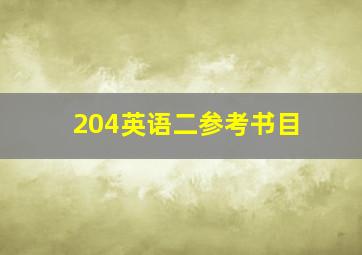 204英语二参考书目